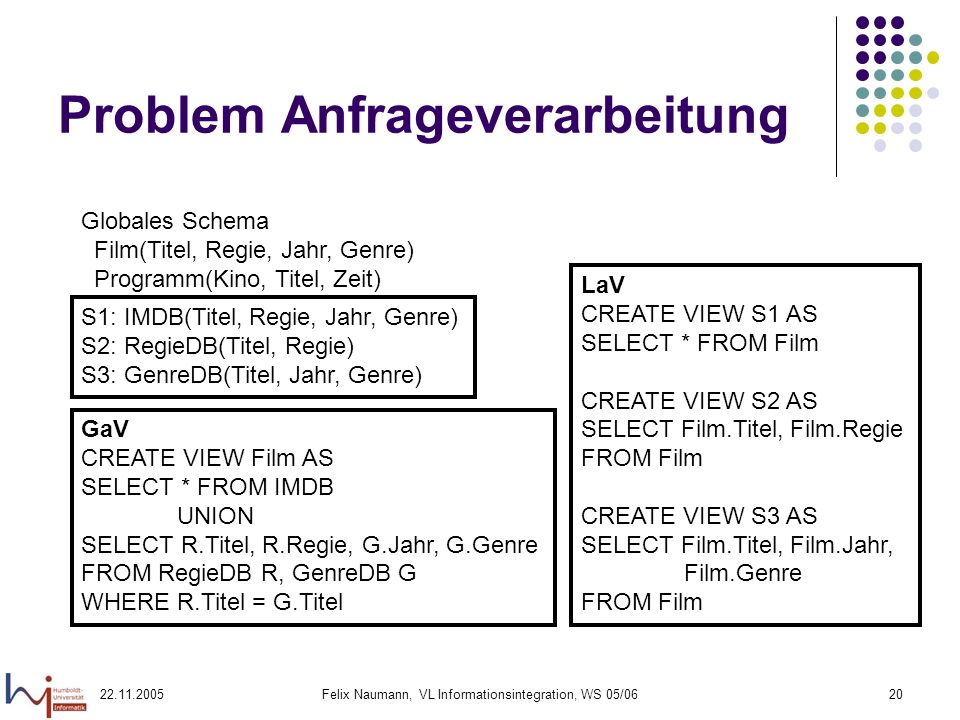 Problem Anfrageverarbeitung

Globales Schema
Film(Titel, Regie, Jahr, Genre)
Programm(Kino, Titel, Zeit)

S1: IMDB(Titel, Regie, Jahr, Genre)
S2: RegieDB(Titel, Regie)
S3: GenreDB(Titel, Jahr, Genre)

GaV
CREATE VIEW Film AS
SELECT * FROM IMDB
UNION
SELECT R.Titel, R.Regie, G.Jahr, G.Genre
FROM RegieDB R, GenreDB G
WHERE R.Titel = G.Titel

LaV
CREATE VIEW S1 AS
SELECT * FROM Film

CREATE VIEW S2 AS
SELECT Film.Titel, Film.Regie
FROM Film

CREATE VIEW S3 AS
SELECT Film.Titel, Film.Jahr,
Film.Genre
FROM Film

Humboldt-Universität Informatik

22.11.2005

Felix Naumann, VL Informationsintegration, WS 05/06

20